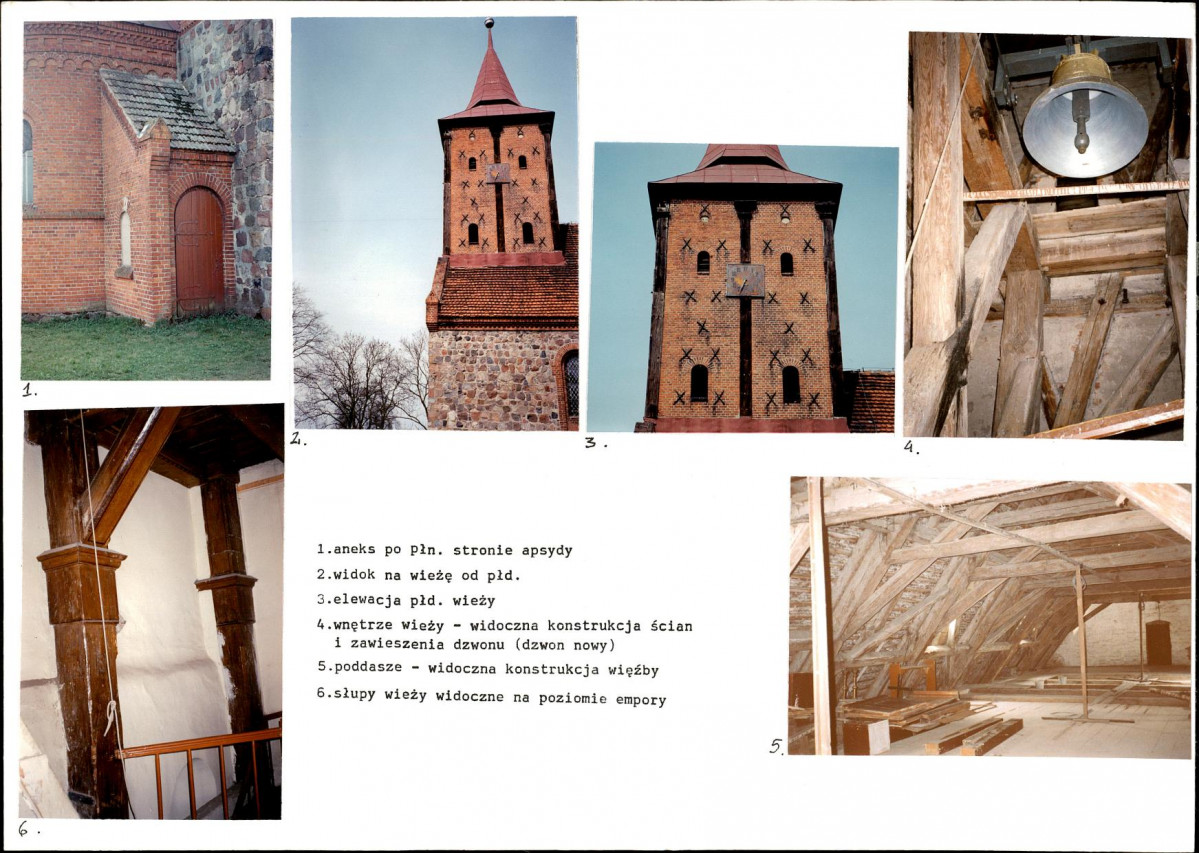 1.

2.

3.

4.

1.aneks po płn. stronie apsydy

2.widok na wieżę od płd.

3.elewacja płd. wieży

4.wnętrze wieży - widoczna konstrukcja ścian i zawieszenia dzwonu (dzwon nowy)

5.poddasze - widoczna konstrukcja więźby

6.słupy wieży widoczne na poziomie empory

5.

6.